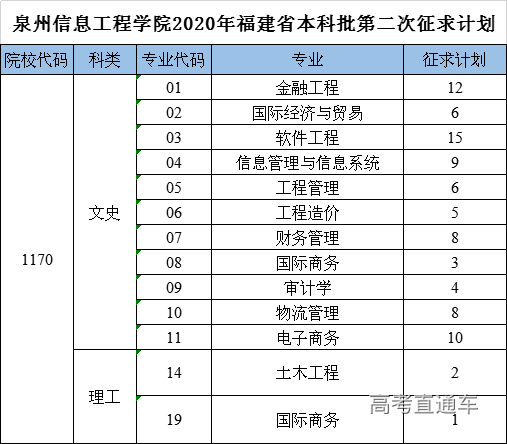 泉州信息工程学院2020年福建省本科批第二次征求计划

| 院校代码 | 科类 | 专业代码 | 专业 | 征求计划 |
|---|---|---|---|---|
| 1170 | 文史 | 01 | 金融工程 | 12 |
| | | 02 | 国际经济与贸易 | 6 |
| | | 03 | 软件工程 | 15 |
| | | 04 | 信息管理与信息系统 | 9 |
| | | 05 | 工程管理 | 6 |
| | | 06 | 工程造价 | 5 |
| | | 07 | 财务管理 | 8 |
| | | 08 | 国际商务 | 3 |
| | | 09 | 审计学 | 4 |
| | | 10 | 物流管理 | 8 |
| | | 11 | 电子商务 | 10 |
| | 理工 | 14 | 土木工程 | 2 |
| | | 19 | 国际商务 | 1 |

高考直通车